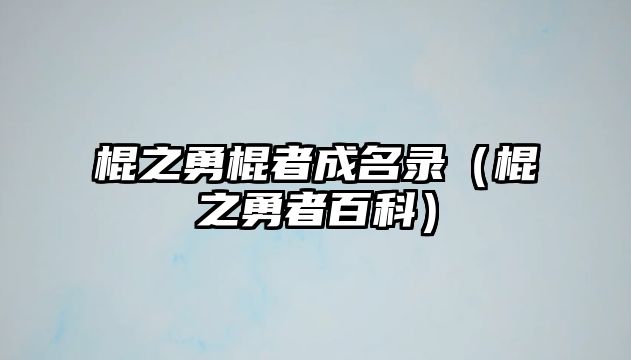 棍之勇棍者成名录（棍之勇者百科）